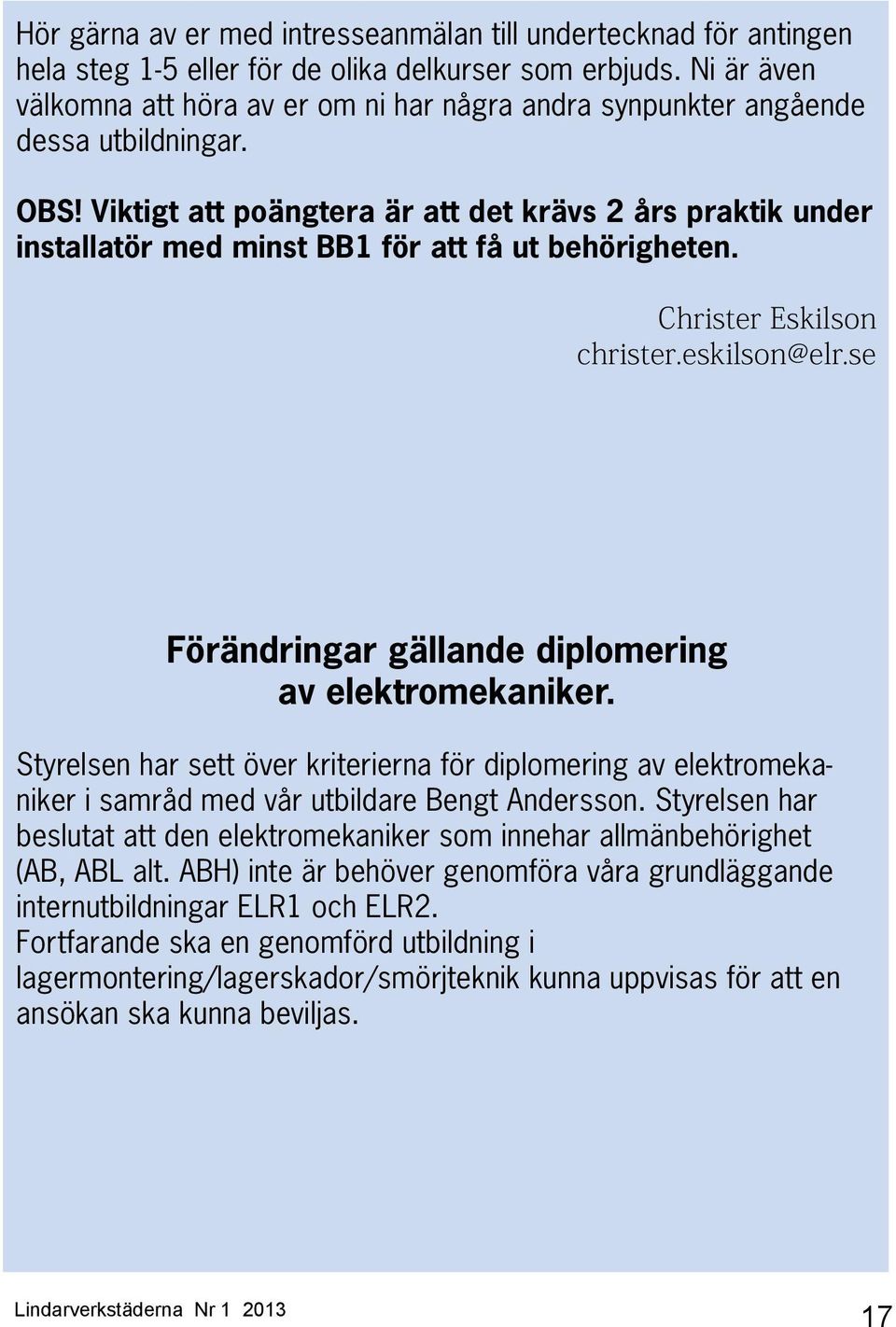 Hör gärna av er med intresseanmälan till undertecknad för antingen hela steg 1-5 eller för de olika delkurser som erbjuds. Ni är även välkomna att höra av er om ni har några andra synpunkter angående dessa utbildningar.

OBS! Viktigt att poängtera är att det krävs 2 års praktik under installatör med minst BB1 för att få ut behörigheten.

Christer Eskilson
christer.eskilson@elr.se

Förändringar gällande diplomering av elektromekaniker.

Styrelsen har sett över kriterierna för diplomering av elektromekaniker i samråd med vår utbildare Bengt Andersson. Styrelsen har beslutat att den elektromekaniker som innehar allmänbehörighet (AB, ABL alt. ABH) inte är behöver genomföra våra grundläggande internutbildningar ELR1 och ELR2.
Fortfarande ska en genomförd utbildning i lagermontering/lagerskador/smörjteknik kunna uppvisas för att en ansökan ska kunna beviljas.

Lindarverkstäderna Nr 1 2013

17